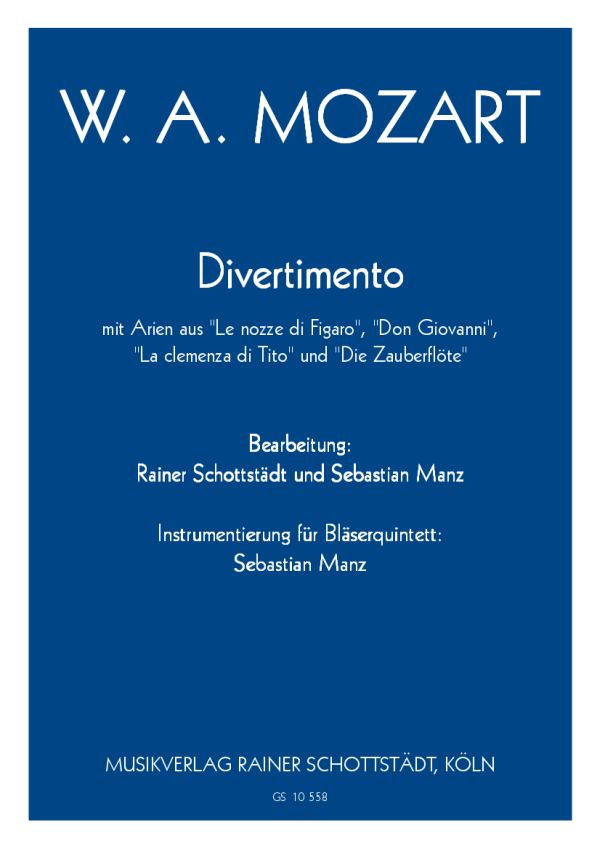 W. A. MOZART

Divertimento

mit Arien aus "Le nozze di Figaro", "Don Giovanni", "La clemenza di Tito" und "Die Zauberflöte"

Bearbeitung:
Rainer Schottstädt und Sebastian Manz

Instrumentierung für Bläserquintett:
Sebastian Manz

MUSIKVERLAG RAINER SCHOTTSTÄDT, KÖLN

GS 10 558